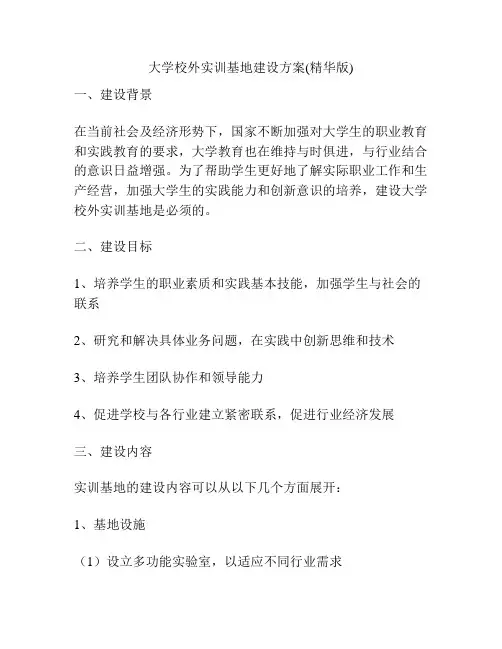 大学校外实训基地建设方案(精华版)

一、建设背景

在当前社会及经济形势下，国家不断加强对大学生的职业教育和实践教育的要求，大学教育也在维持与时俱进，与行业结合的意识日益增强。为了帮助学生更好地了解实际职业工作和生产经营，加强大学生的实践能力和创新意识的培养，建设大学校外实训基地是必须的。

二、建设目标

1、培养学生的职业素质和实践基本技能，加强学生与社会的联系

2、研究和解决具体业务问题，在实践中创新思维和技术

3、培养学生团队协作和领导能力

4、促进学校与各行业建立紧密联系，促进行业经济发展

三、建设内容

实训基地的建设内容可以从以下几个方面展开：

1、基地设施

（1）设立多功能实验室，以适应不同行业需求